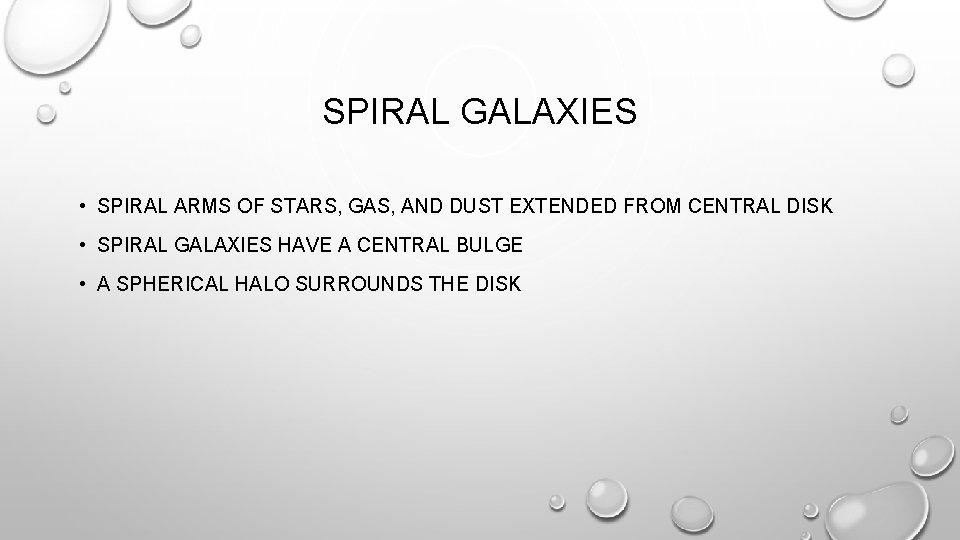 SPIRAL GALAXIES

• SPIRAL ARMS OF STARS, GAS, AND DUST EXTENDED FROM CENTRAL DISK
• SPIRAL GALAXIES HAVE A CENTRAL BULGE
• A SPHERICAL HALO SURROUNDS THE DISK